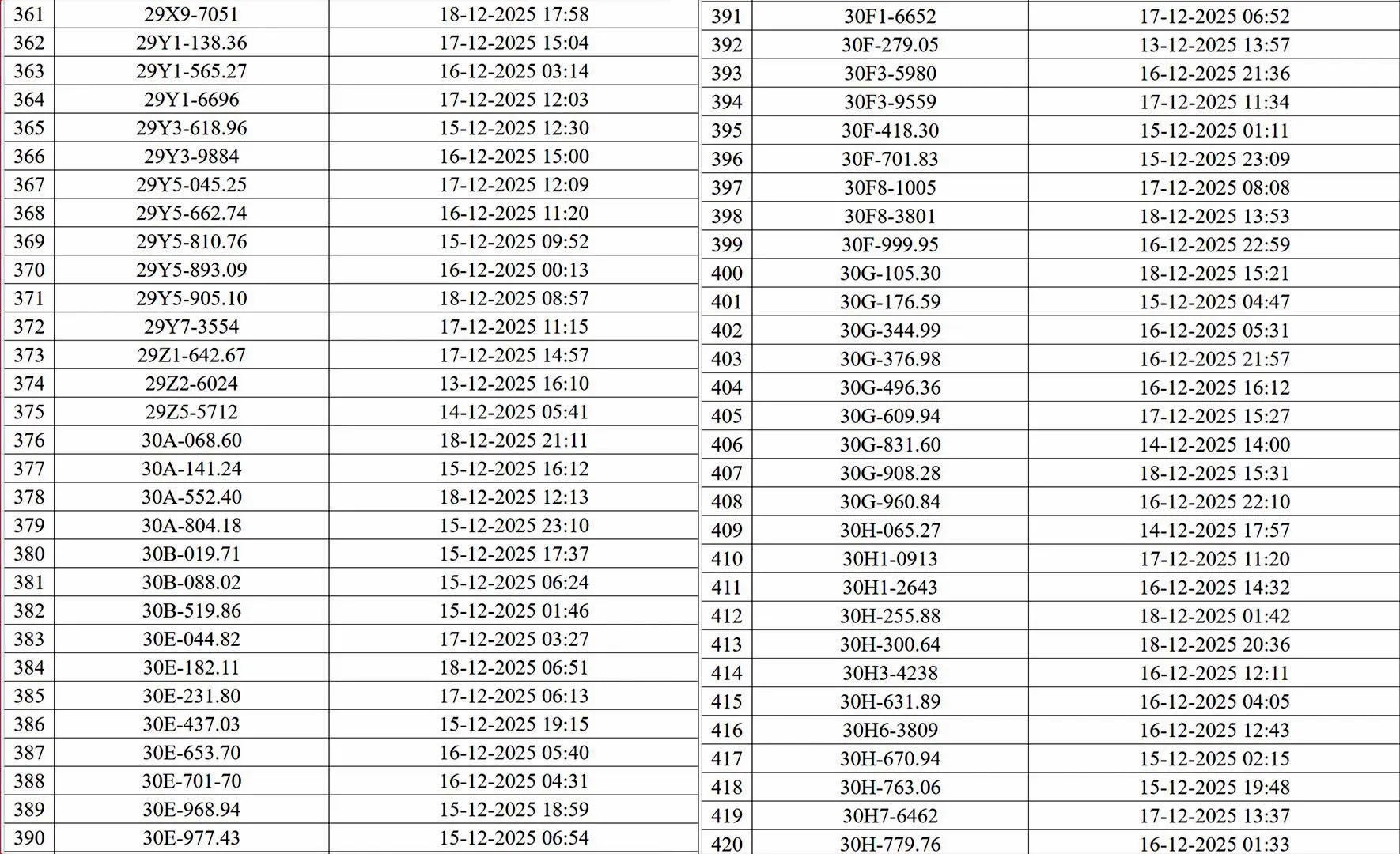 | 361 | 29X9-7051 | 18-12-2025 17:58 |
|---|---|---|
| 362 | 29Y1-138.36 | 17-12-2025 15:04 |
| 363 | 29Y1-565.27 | 16-12-2025 03:14 |
| 364 | 29Y1-6696 | 17-12-2025 12:03 |
| 365 | 29Y3-618.96 | 15-12-2025 12:30 |
| 366 | 29Y3-9884 | 16-12-2025 15:00 |
| 367 | 29Y5-045.25 | 17-12-2025 12:09 |
| 368 | 29Y5-662.74 | 16-12-2025 11:20 |
| 369 | 29Y5-810.76 | 15-12-2025 09:52 |
| 370 | 29Y5-893.09 | 16-12-2025 00:13 |
| 371 | 29Y5-905.10 | 18-12-2025 08:57 |
| 372 | 29Y7-3554 | 17-12-2025 11:15 |
| 373 | 29Z1-642.67 | 17-12-2025 14:57 |
| 374 | 29Z2-6024 | 13-12-2025 16:10 |
| 375 | 29Z5-5712 | 14-12-2025 05:41 |
| 376 | 30A-068.60 | 18-12-2025 21:11 |
| 377 | 30A-141.24 | 15-12-2025 16:12 |
| 378 | 30A-552.40 | 18-12-2025 12:13 |
| 379 | 30A-804.18 | 15-12-2025 23:10 |
| 380 | 30B-019.71 | 15-12-2025 17:37 |
| 381 | 30B-088.02 | 15-12-2025 06:24 |
| 382 | 30B-519.86 | 15-12-2025 01:46 |
| 383 | 30E-044.82 | 17-12-2025 03:27 |
| 384 | 30E-182.11 | 18-12-2025 06:51 |
| 385 | 30E-231.80 | 17-12-2025 06:13 |
| 386 | 30E-437.03 | 15-12-2025 19:15 |
| 387 | 30E-653.70 | 16-12-2025 05:40 |
| 388 | 30E-701-70 | 16-12-2025 04:31 |
| 389 | 30E-968.94 | 15-12-2025 18:59 |
| 390 | 30E-977.43 | 15-12-2025 06:54 |

| 391 | 30F1-6652 | 17-12-2025 06:52 |
|---|---|---|
| 392 | 30F-279.05 | 13-12-2025 13:57 |
| 393 | 30F3-5980 | 16-12-2025 21:36 |
| 394 | 30F3-9559 | 17-12-2025 11:34 |
| 395 | 30F-418.30 | 15-12-2025 01:11 |
| 396 | 30F-701.83 | 15-12-2025 23:09 |
| 397 | 30F8-1005 | 17-12-2025 08:08 |
| 398 | 30F8-3801 | 18-12-2025 13:53 |
| 399 | 30F-999.95 | 16-12-2025 22:59 |
| 400 | 30G-105.30 | 18-12-2025 15:21 |
| 401 | 30G-176.59 | 15-12-2025 04:47 |
| 402 | 30G-344.99 | 16-12-2025 05:31 |
| 403 | 30G-376.98 | 16-12-2025 21:57 |
| 404 | 30G-496.36 | 16-12-2025 16:12 |
| 405 | 30G-609.94 | 17-12-2025 15:27 |
| 406 | 30G-831.60 | 14-12-2025 14:00 |
| 407 | 30G-908.28 | 18-12-2025 15:31 |
| 408 | 30G-960.84 | 16-12-2025 22:10 |
| 409 | 30H-065.27 | 14-12-2025 17:57 |
| 410 | 30H1-0913 | 17-12-2025 11:20 |
| 411 | 30H1-2643 | 16-12-2025 14:32 |
| 412 | 30H-255.88 | 18-12-2025 01:42 |
| 413 | 30H-300.64 | 18-12-2025 20:36 |
| 414 | 30H3-4238 | 16-12-2025 12:11 |
| 415 | 30H-631.89 | 16-12-2025 04:05 |
| 416 | 30H6-3809 | 16-12-2025 12:43 |
| 417 | 30H-670.94 | 15-12-2025 02:15 |
| 418 | 30H-763.06 | 15-12-2025 19:48 |
| 419 | 30H7-6462 | 17-12-2025 13:37 |
| 420 | 30H-779.76 | 16-12-2025 01:33 |